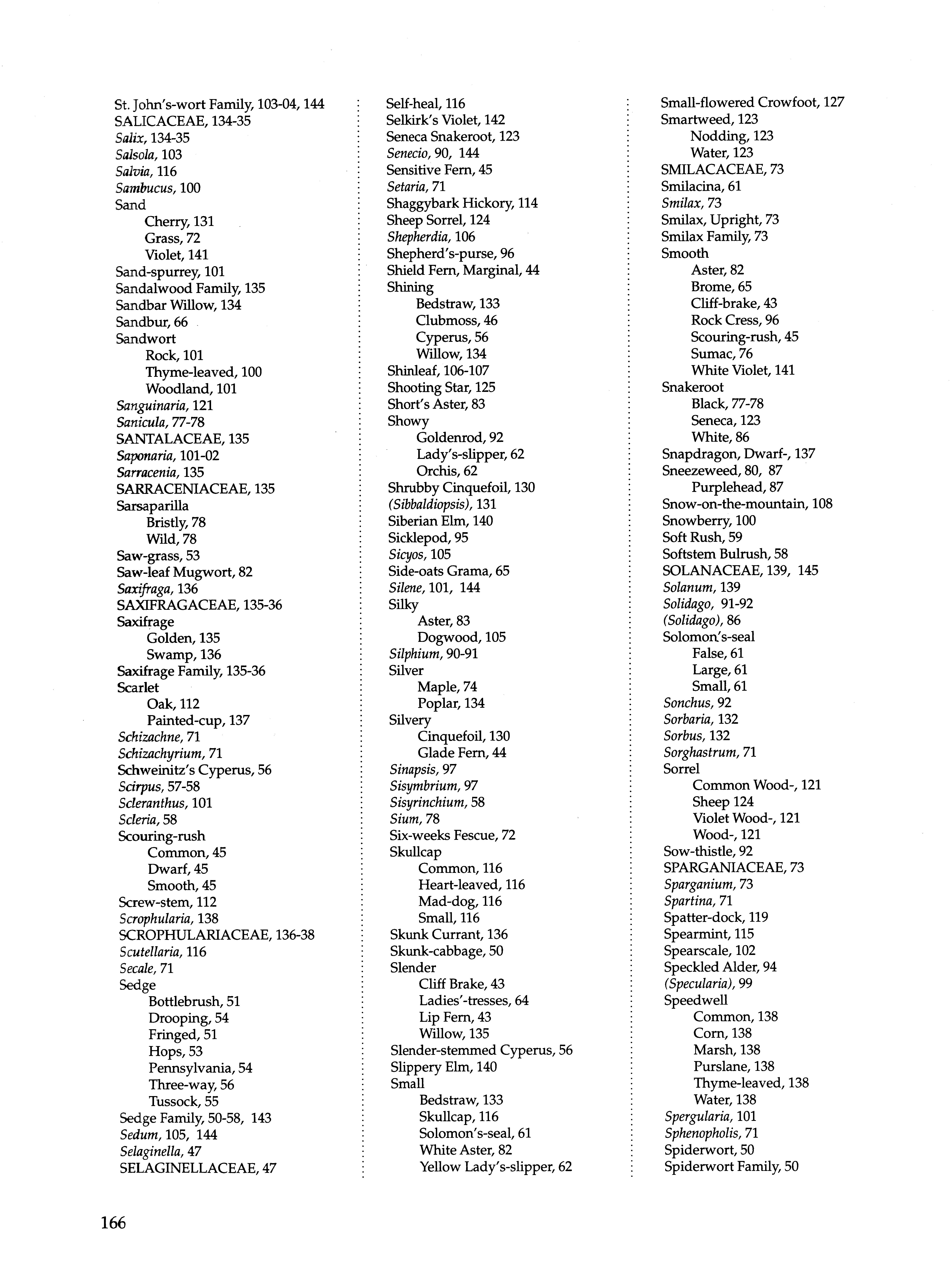 St. John's-wort Family, 103-04, 144
SALICACEAE, 134-35
Salix, 134-35
Salsola, 103
Salvia, 116
Sambucus, 100
Sand
Cherry, 131
Grass, 72
Violet, 141
Sand-spurrey, 101
Sandalwood Family, 135
Sandbar Willow, 134
Sandbur, 66
Sandwort
Rock, 101
Thyme-leaved, 100
Woodland, 101
Sanguinaria, 121
Sanicula, 77-78
SANTALACEAE, 135
Saponaria, 101-02
Sarracenia, 135
SARRACENIACEAE, 135
Sarsaparilla
Bristly, 78
Wild, 78
Saw-grass, 53
Saw-leaf Mugwort, 82
Saxifraga, 136
SAXIFRAGACEAE, 135-36
Saxifrage
Golden, 135
Swamp, 136
Saxifrage Family, 135-36
Scarlet
Oak, 112
Painted-cup, 137
Schizachne, 71
Schizachyrium, 71
Schweinitz's Cyperus, 56
Scirpus, 57-58
Scleranthus, 101
Scleria, 58
Scouring-rush
Common, 45
Dwarf, 45
Smooth, 45
Screw-stem, 112
Scrophularia, 138
SCROPHULARIACEAE, 136-38
Scutellaria, 116
Secale, 71
Sedge
Bottlebrush, 51
Drooping, 54
Fringed, 51
Hops, 53
Pennsylvania, 54
Three-way, 56
Tussock, 55
Sedge Family, 50-58, 143
Sedum, 105, 144
Selaginella, 47
SELAGINELLACEAE, 47

Self-heal, 116
Selkirk's Violet, 142
Seneca Snakeroot, 123
Senecio, 90, 144
Sensitive Fern, 45
Setaria, 71
Shaggybark Hickory, 114
Sheep Sorrel, 124
Shepherdia, 106
Shepherd's-purse, 96
Shield Fern, Marginal, 44
Shining
Bedstraw, 133
Clubmoss, 46
Cyperus, 56
Willow, 134
Shinleaf, 106-107
Shooting Star, 125
Short's Aster, 83
Showy
Goldenrod, 92
Lady's-slipper, 62
Orchis, 62
Shrubby Cinquefoil, 130
(Sibbaldiopsis), 131
Siberian Elm, 140
Sicklepod, 95
Sicyos, 105
Side-oats Grama, 65
Silene, 101, 144
Silky
Aster, 83
Dogwood, 105
Silphium, 90-91
Silver
Maple, 74
Poplar, 134
Silvery
Cinquefoil, 130
Glade Fern, 44
Sinapsis, 97
Sisymbrium, 97
Sisyrinchium, 58
Sium, 78
Six-weeks Fescue, 72
Skullcap
Common, 116
Heart-leaved, 116
Mad-dog, 116
Small, 116
Skunk Currant, 136
Skunk-cabbage, 50
Slender
Cliff Brake, 43
Ladies'-tresses, 64
Lip Fern, 43
Willow, 135
Slender-stemmed Cyperus, 56
Slippery Elm, 140
Small
Bedstraw, 133
Skullcap, 116
Solomon's-seal, 61
White Aster, 82
Yellow Lady's-slipper, 62

Small-flowered Crowfoot, 127
Smartweed, 123
Nodding, 123
Water, 123
SMILACACEAE, 73
Smilacina, 61
Smilax, 73
Smilax, Upright, 73
Smilax Family, 73
Smooth
Aster, 82
Brome, 65
Cliff-brake, 43
Rock Cress, 96
Scouring-rush, 45
Sumac, 76
White Violet, 141
Snakeroot
Black, 77-78
Seneca, 123
White, 86
Snapdragon, Dwarf-, 137
Sneezeweed, 80, 87
Purplehead, 87
Snow-on-the-mountain, 108
Snowberry, 100
Soft Rush, 59
Softstem Bulrush, 58
SOLANACEAE, 139, 145
Solanum, 139
Solidago, 91-92
(Solidago), 86
Solomon's-seal
False, 61
Large, 61
Small, 61
Sonchus, 92
Sorbaria, 132
Sorbus, 132
Sorghastrum, 71
Sorrel
Common Wood-, 121
Sheep 124
Violet Wood-, 121
Wood-, 121
Sow-thistle, 92
SPARGANIACEAE, 73
Sparganium, 73
Spartina, 71
Spatter-dock, 119
Spearmint, 115
Spearscale, 102
Speckled Alder, 94
(Specularia), 99
Speedwell
Common, 138
Corn, 138
Marsh, 138
Purslane, 138
Thyme-leaved, 138
Water, 138
Spergularia, 101
Sphenopholis, 71
Spiderwort, 50
Spiderwort Family, 50

166